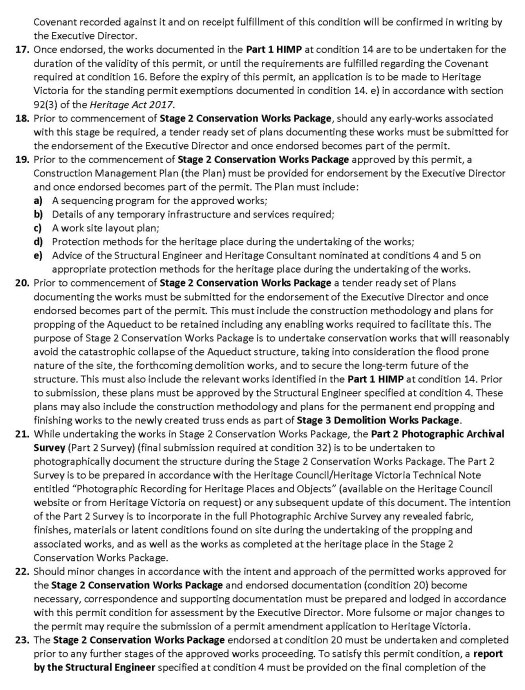 Covenant recorded against it and on receipt fulfillment of this condition will be confirmed in writing by the Executive Director.

17. Once endorsed, the works documented in the Part 1 HIMP at condition 14 are to be undertaken for the duration of the validity of this permit, or until the requirements are fulfilled regarding the Covenant required at condition 16. Before the expiry of this permit, an application is to be made to Heritage Victoria for the standing permit exemptions documented in condition 14. e) in accordance with section 92(3) of the Heritage Act 2017.

18. Prior to commencement of Stage 2 Conservation Works Package, should any early-works associated with this stage be required, a tender ready set of plans documenting these works must be submitted for the endorsement of the Executive Director and once endorsed becomes part of the permit.

19. Prior to the commencement of Stage 2 Conservation Works Package approved by this permit, a Construction Management Plan (the Plan) must be provided for endorsement by the Executive Director and once endorsed becomes part of the permit. The Plan must include:
a) A sequencing program for the approved works;
b) Details of any temporary infrastructure and services required;
c) A work site layout plan;
d) Protection methods for the heritage place during the undertaking of the works;
e) Advice of the Structural Engineer and Heritage Consultant nominated at conditions 4 and 5 on appropriate protection methods for the heritage place during the undertaking of the works.

20. Prior to commencement of Stage 2 Conservation Works Package a tender ready set of Plans documenting the works must be submitted for the endorsement of the Executive Director and once endorsed becomes part of the permit. This must include the construction methodology and plans for propping of the Aqueduct to be retained including any enabling works required to facilitate this. The purpose of Stage 2 Conservation Works Package is to undertake conservation works that will reasonably avoid the catastrophic collapse of the Aqueduct structure, taking into consideration the flood prone nature of the site, the forthcoming demolition works, and to secure the long-term future of the structure. This must also include the relevant works identified in the Part 1 HIMP at condition 14. Prior to submission, these plans must be approved by the Structural Engineer specified at condition 4. These plans may also include the construction methodology and plans for the permanent end propping and finishing works to the newly created truss ends as part of Stage 3 Demolition Works Package.

21. While undertaking the works in Stage 2 Conservation Works Package, the Part 2 Photographic Archival Survey (Part 2 Survey) (final submission required at condition 32) is to be undertaken to photographically document the structure during the Stage 2 Conservation Works Package. The Part 2 Survey is to be prepared in accordance with the Heritage Council/Heritage Victoria Technical Note entitled "Photographic Recording for Heritage Places and Objects" (available on the Heritage Council website or from Heritage Victoria on request) or any subsequent update of this document. The intention of the Part 2 Survey is to incorporate in the full Photographic Archive Survey any revealed fabric, finishes, materials or latent conditions found on site during the undertaking of the propping and associated works, and as well as the works as completed at the heritage place in the Stage 2 Conservation Works Package.

22. Should minor changes in accordance with the intent and approach of the permitted works approved for the Stage 2 Conservation Works Package and endorsed documentation (condition 20) become necessary, correspondence and supporting documentation must be prepared and lodged in accordance with this permit condition for assessment by the Executive Director. More fulsome or major changes to the permit may require the submission of a permit amendment application to Heritage Victoria.

23. The Stage 2 Conservation Works Package endorsed at condition 20 must be undertaken and completed prior to any further stages of the approved works proceeding. To satisfy this permit condition, a report by the Structural Engineer specified at condition 4 must be provided on the final completion of the